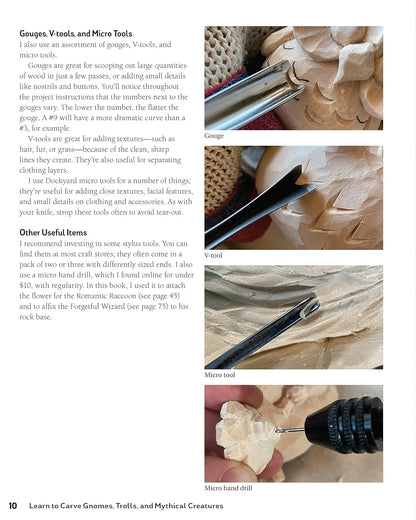 Gouges, V-tools, and Micro Tools
I also use an assortment of gouges, V-tools, and micro tools.

Gouges are great for scooping out large quantities of wood in just a few passes, or adding small details like nostrils and buttons. You'll notice throughout the project instructions that the numbers next to the gouges vary. The lower the number, the flatter the gouge. A #9 will have a more dramatic curve than a #3, for example.

V-tools are great for adding textures—such as hair, fur, or grass—because of the clean, sharp lines they create. They're also useful for separating clothing layers.

I use Dockyard micro tools for a number of things; they're useful for adding close textures, facial features, and small details on clothing and accessories. As with your knife, strop these tools often to avoid tear-out.

Other Useful Items
I recommend investing in some stylus tools. You can find them at most craft stores; they often come in a pack of two or three with differently sized ends. I also use a micro hand drill, which I found online for under $10, with regularity. In this book, I used it to attach the flower for the Romantic Raccoon (see page 45) and to affix the Forgetful Wizard (see page 75) to his rock base.

Gouge

V-tool

Micro tool

Micro hand drill

10 Learn to Carve Gnomes, Trolls, and Mythical Creatures